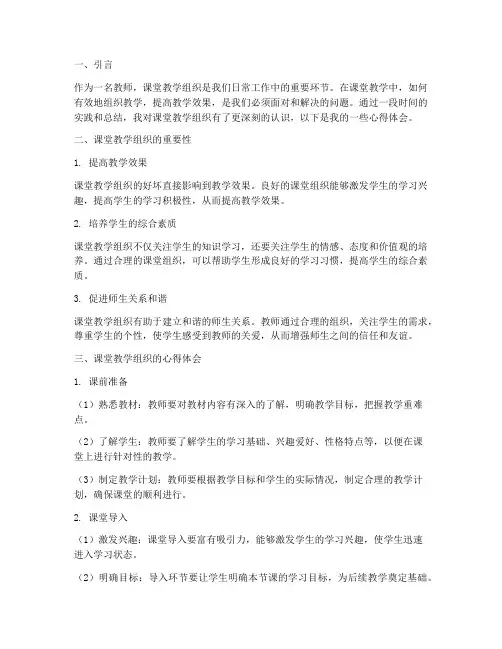 一、引言

作为一名教师，课堂教学组织是我们日常工作中的重要环节。在课堂教学中，如何有效地组织教学，提高教学效果，是我们必须面对和解决的问题。通过一段时间的实践和总结，我对课堂教学组织有了更深刻的认识，以下是我的一些心得体会。

二、课堂教学组织的重要性

1. 提高教学效果

课堂教学组织的好坏直接影响到教学效果。良好的课堂组织能够激发学生的学习兴趣，提高学生的学习积极性，从而提高教学效果。

2. 培养学生的综合素质

课堂教学组织不仅关注学生的知识学习，还要关注学生的情感、态度和价值观的培养。通过合理的课堂组织，可以帮助学生形成良好的学习习惯，提高学生的综合素质。

3. 促进师生关系和谐

课堂教学组织有助于建立和谐的师生关系。教师通过合理的组织，关注学生的需求，尊重学生的个性，使学生感受到教师的关爱，从而增强师生之间的信任和友谊。

三、课堂教学组织的心得体会

1. 课前准备

（1）熟悉教材：教师要对教材内容有深入的了解，明确教学目标，把握教学重难点。

（2）了解学生：教师要了解学生的学习基础、兴趣爱好、性格特点等，以便在课堂上进行针对性的教学。

（3）制定教学计划：教师要根据教学目标和学生的实际情况，制定合理的教学计划，确保课堂的顺利进行。

2. 课堂导入

（1）激发兴趣：课堂导入要富有吸引力，能够激发学生的学习兴趣，使学生迅速进入学习状态。

（2）明确目标：导入环节要让学生明确本节课的学习目标，为后续教学奠定基础。